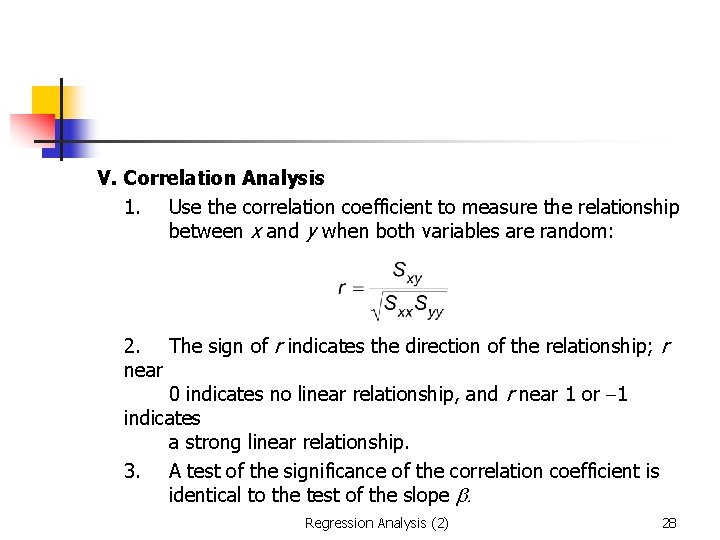 V. Correlation Analysis

1. Use the correlation coefficient to measure the relationship between $x$ and $y$ when both variables are random:

$r = \frac{S_{xy}}{\sqrt{S_{xx}S_{yy}}}$

2. The sign of $r$ indicates the direction of the relationship; $r$ near 0 indicates no linear relationship, and $r$ near 1 or $-1$ indicates a strong linear relationship.

3. A test of the significance of the correlation coefficient is identical to the test of the slope $\beta$.

Regression Analysis (2)

28